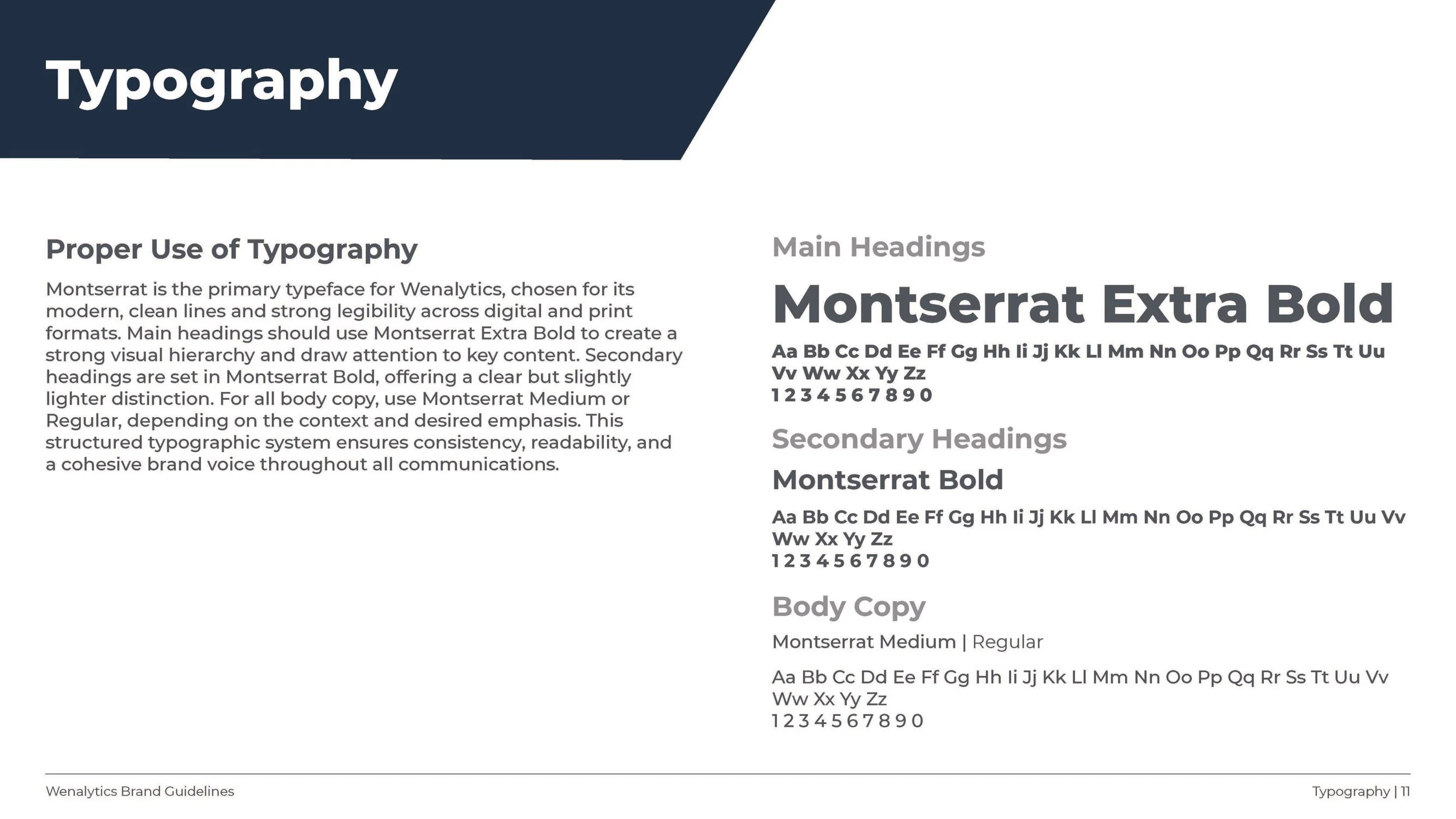 Typography

Proper Use of Typography

Montserrat is the primary typeface for Wenalytics, chosen for its modern, clean lines and strong legibility across digital and print formats. Main headings should use Montserrat Extra Bold to create a strong visual hierarchy and draw attention to key content. Secondary headings are set in Montserrat Bold, offering a clear but slightly lighter distinction. For all body copy, use Montserrat Medium or Regular, depending on the context and desired emphasis. This structured typographic system ensures consistency, readability, and a cohesive brand voice throughout all communications.

Main Headings

Montserrat Extra Bold

Aa Bb Cc Dd Ee Ff Gg Hh Ii Jj Kk Ll Mm Nn Oo Pp Qq Rr Ss Tt Uu Vv Ww Xx Yy Zz
1 2 3 4 5 6 7 8 9 0

Secondary Headings

Montserrat Bold

Aa Bb Cc Dd Ee Ff Gg Hh Ii Jj Kk Ll Mm Nn Oo Pp Qq Rr Ss Tt Uu Vv Ww Xx Yy Zz
1 2 3 4 5 6 7 8 9 0

Body Copy

Montserrat Medium | Regular

Aa Bb Cc Dd Ee Ff Gg Hh Ii Jj Kk Ll Mm Nn Oo Pp Qq Rr Ss Tt Uu Vv Ww Xx Yy Zz
1 2 3 4 5 6 7 8 9 0

Wenalytics Brand Guidelines

Typography | 11